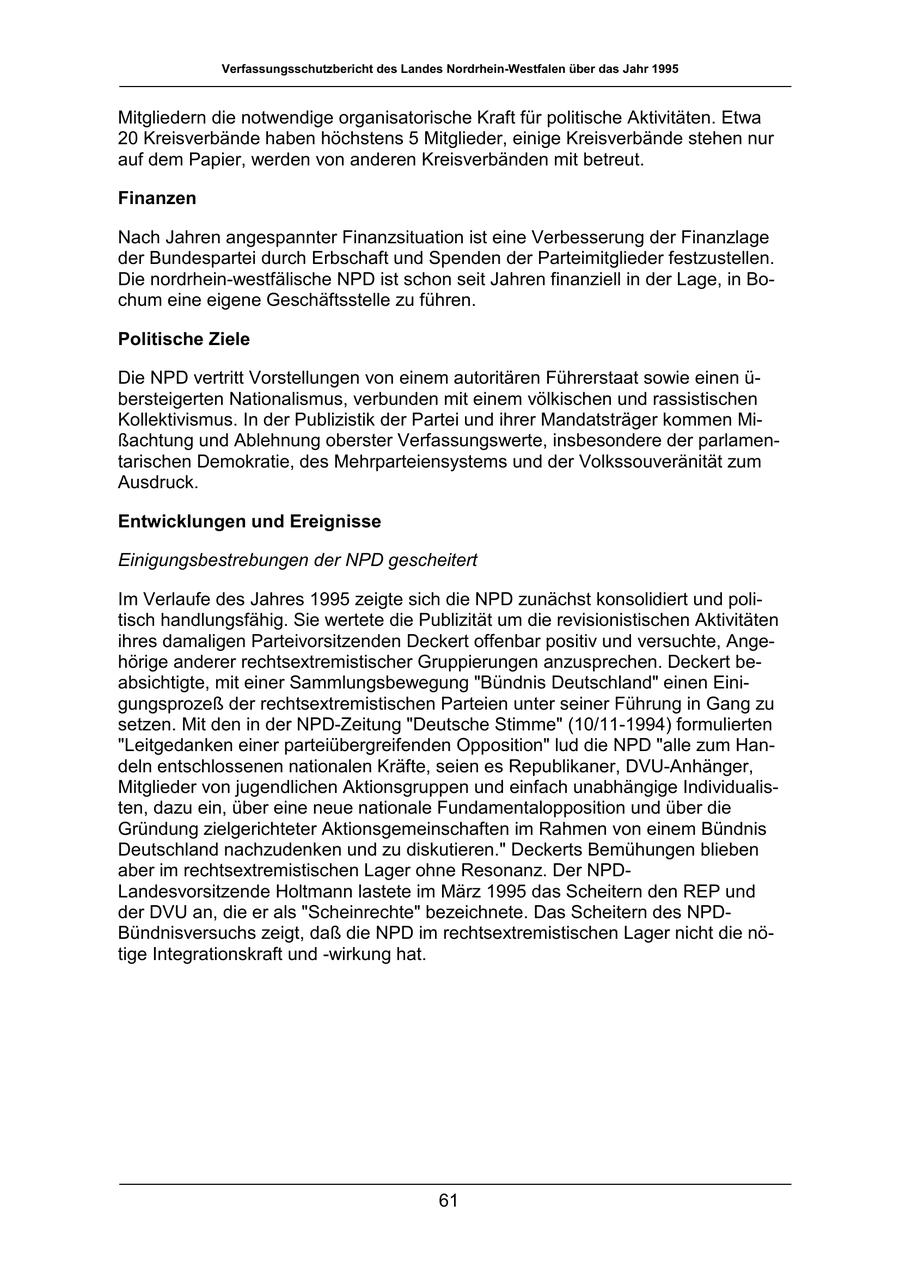 Verfassungsschutzbericht des Landes Nordrhein-Westfalen über das Jahr 1995

Mitgliedern die notwendige organisatorische Kraft für politische Aktivitäten. Etwa 20 Kreisverbände haben höchstens 5 Mitglieder, einige Kreisverbände stehen nur auf dem Papier, werden von anderen Kreisverbänden mit betreut.

Finanzen

Nach Jahren angespannter Finanzsituation ist eine Verbesserung der Finanzlage der Bundespartei durch Erbschaft und Spenden der Parteimitglieder festzustellen. Die nordrhein-westfälische NPD ist schon seit Jahren finanziell in der Lage, in Bochum eine eigene Geschäftsstelle zu führen.

Politische Ziele

Die NPD vertritt Vorstellungen von einem autoritären Führerstaat sowie einen übersteigerten Nationalismus, verbunden mit einem völkischen und rassistischen Kollektivismus. In der Publizistik der Partei und ihrer Mandatsträger kommen Mißachtung und Ablehnung oberster Verfassungswerte, insbesondere der parlamentarischen Demokratie, des Mehrparteiensystems und der Volkssouveränität zum Ausdruck.

Entwicklungen und Ereignisse

Einigungsbestrebungen der NPD gescheitert

Im Verlaufe des Jahres 1995 zeigte sich die NPD zunächst konsolidiert und politisch handlungsfähig. Sie wertete die Publizität um die revisionistischen Aktivitäten ihres damaligen Parteivorsitzenden Deckert offenbar positiv und versuchte, Angehörige anderer rechtsextremistischer Gruppierungen anzusprechen. Deckert beabsichtigte, mit einer Sammlungsbewegung "Bündnis Deutschland" einen Einigungsprozeß der rechtsextremistischen Parteien unter seiner Führung in Gang zu setzen. Mit den in der NPD-Zeitung "Deutsche Stimme" (10/11-1994) formulierten "Leitgedanken einer parteiübergreifenden Opposition" lud die NPD "alle zum Handeln entschlossenen nationalen Kräfte, seien es Republikaner, DVU-Anhänger, Mitglieder von jugendlichen Aktionsgruppen und einfach unabhängige Individualisten, dazu ein, über eine neue nationale Fundamentalopposition und über die Gründung zielgerichteter Aktionsgemeinschaften im Rahmen von einem Bündnis Deutschland nachzudenken und zu diskutieren." Deckerts Bemühungen blieben aber im rechtsextremistischen Lager ohne Resonanz. Der NPD-Landesvorsitzende Holtmann lastete im März 1995 das Scheitern den REP und der DVU an, die er als "Scheinrechte" bezeichnete. Das Scheitern des NPD-Bündnisversuchs zeigt, daß die NPD im rechtsextremistischen Lager nicht die nötige Integrationskraft und -wirkung hat.

61